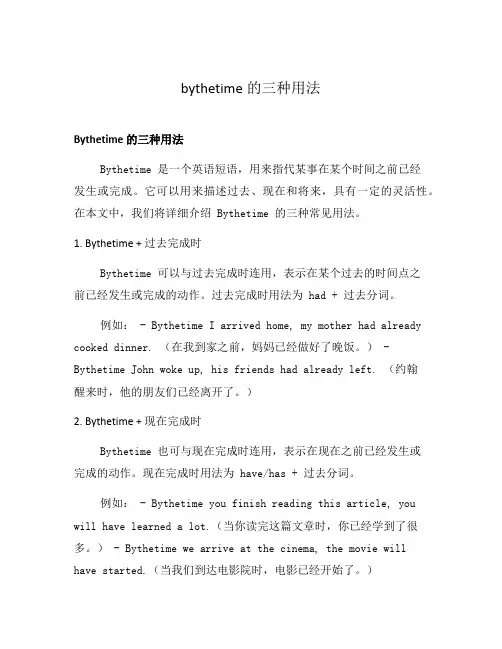 bythetime 的三种用法

Bythetime 的三种用法

Bythetime 是一个英语短语，用来指代某事在某个时间之前已经发生或完成。它可以用来描述过去、现在和将来，具有一定的灵活性。在本文中，我们将详细介绍 Bythetime 的三种常见用法。

1. Bythetime + 过去完成时

Bythetime 可以与过去完成时连用，表示在某个过去的时间点之前已经发生或完成的动作。过去完成时用法为 had + 过去分词。

例如： - Bythetime I arrived home, my mother had already cooked dinner. （在我到家之前，妈妈已经做好了晚饭。） - Bythetime John woke up, his friends had already left. （约翰醒来时，他的朋友们已经离开了。）

2. Bythetime + 现在完成时

Bythetime 也可与现在完成时连用，表示在现在之前已经发生或完成的动作。现在完成时用法为 have/has + 过去分词。

例如： - Bythetime you finish reading this article, you will have learned a lot.（当你读完这篇文章时，你已经学到了很多。） - Bythetime we arrive at the cinema, the movie will have started.（当我们到达电影院时，电影已经开始了。）